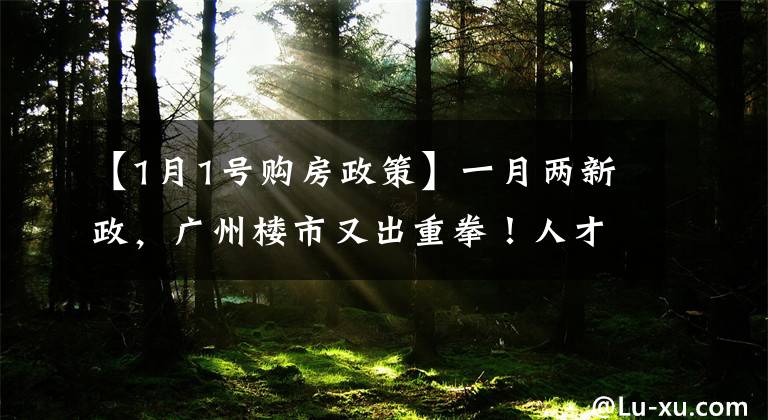 【1月1号购房政策】一月两新政，广州楼市又出重拳！人才

@Lu-xu.com